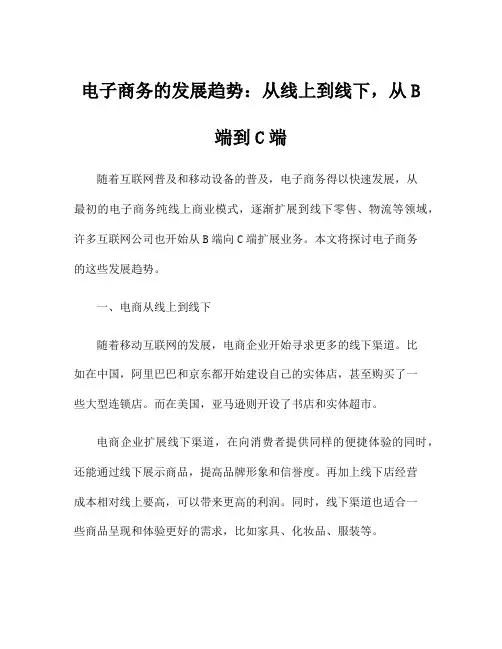 电子商务的发展趋势：从线上到线下，从B端到C端

随着互联网普及和移动设备的普及，电子商务得以快速发展，从最初的电子商务纯线上商业模式，逐渐扩展到线下零售、物流等领域，许多互联网公司也开始从B端向C端扩展业务。本文将探讨电子商务的这些发展趋势。

一、电商从线上到线下

随着移动互联网的发展，电商企业开始寻求更多的线下渠道。比如在中国，阿里巴巴和京东都开始建设自己的实体店，甚至购买了一些大型连锁店。而在美国，亚马逊则开设了书店和实体超市。

电商企业扩展线下渠道，在向消费者提供同样的便捷体验的同时，还能通过线下展示商品，提高品牌形象和信誉度。再加上线下店经营成本相对线上要高，可以带来更高的利润。同时，线下渠道也适合一些商品呈现和体验更好的需求，比如家具、化妆品、服装等。